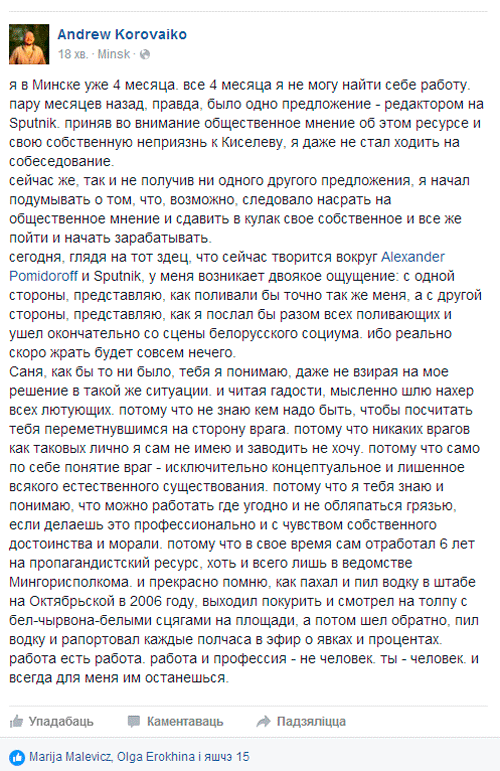 Andrew Korovaiko
18 хв. · Minsk ·

я в Минске уже 4 месяца. все 4 месяца я не могу найти себе работу. пару месяцев назад, правда, было одно предложение - редактором на Sputnik. приняв во внимание общественное мнение об этом ресурсе и свою собственную неприязнь к Киселеву, я даже не стал ходить на собеседование.
сейчас же, так и не получив ни одного другого предложения, я начал подумывать о том, что, возможно, следовало насрать на общественное мнение и сдавить в кулак свое собственное и все же пойти и начать зарабатывать.
сегодня, глядя на тот здец, что сейчас творится вокруг Alexander Pomidoroff и Sputnik, у меня возникает двоякое ощущение: с одной стороны, представляю, как поливали бы точно так же меня, а с другой стороны, представляю, как я послал бы разом всех поливающих и ушел окончательно со сцены белорусского социума. ибо реально скоро жрать будет совсем нечего.
Саня, как бы то ни было, тебя я понимаю, даже не взирая на мое решение в такой же ситуации. и читая гадости, мысленно шлю нахер всех лютующих. потому что не знаю кем надо быть, чтобы посчитать тебя переметнувшимся на сторону врага. потому что никаких врагов как таковых лично я сам не имею и заводить не хочу. потому что само по себе понятие враг - исключительно концептуальное и лишенное всякого естественного существования. потому что я тебя знаю и понимаю, что можно работать где угодно и не обляпаться грязью, если делаешь это профессионально и с чувством собственного достоинства и морали. потому что в свое время сам отработал 6 лет на пропагандистский ресурс, хоть и всего лишь в ведомстве Мингорисполкома. и прекрасно помню, как пахал и пил водку в штабе на Октябрьской в 2006 году, выходил покурить и смотрел на толпу с бел-чырвона-белыми сцягами на площади, а потом шел обратно, пил водку и рапортовал каждые полчаса в эфир о явках и процентах.
работа есть работа. работа и профессия - не человек. ты - человек. и всегда для меня им останешься.

Упадабаць Каментаваць Падзяліцца

Marija Malevicz, Olga Erokhina і яшчэ 15